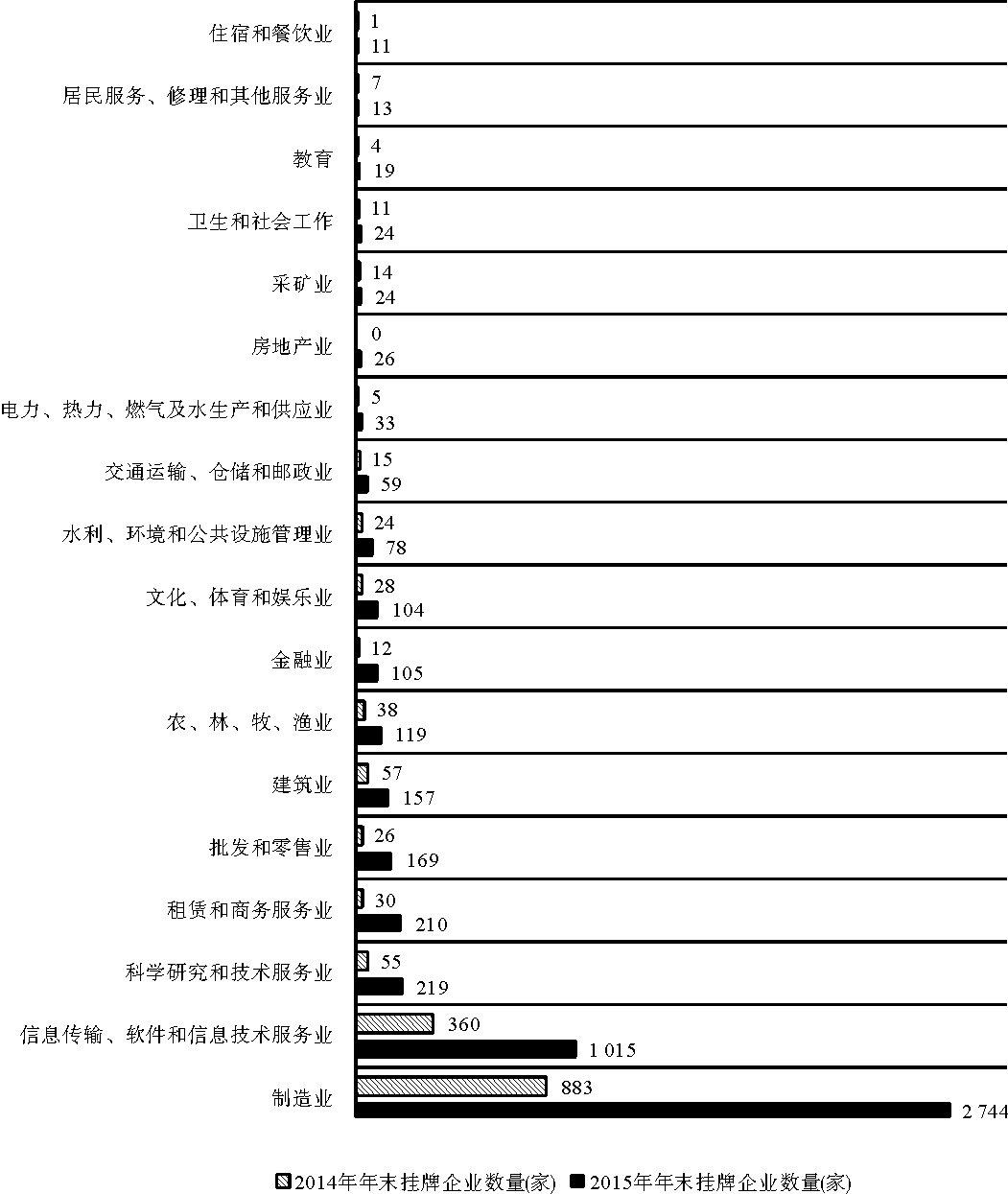 住宿和餐饮业
1
11

居民服务、修理和其他服务业
7
13

教育
4
19

卫生和社会工作
11
24

采矿业
14
24

房地产业
0
26

电力、热力、燃气及水生产和供应业
5
33

交通运输、仓储和邮政业
15
59

水利、环境和公共设施管理业
24
78

文化、体育和娱乐业
28
104

金融业
12
105

农、林、牧、渔业
38
119

建筑业
57
157

批发和零售业
26
169

租赁和商务服务业
30
210

科学研究和技术服务业
55
219

信息传输、软件和信息技术服务业
360
1 015

制造业
883
2 744

2014年年末挂牌企业数量(家) 2015年年末挂牌企业数量(家)